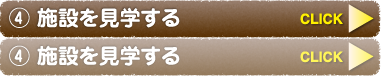 ④ 施設を見学する CLICK
④ 施設を見学する CLICK